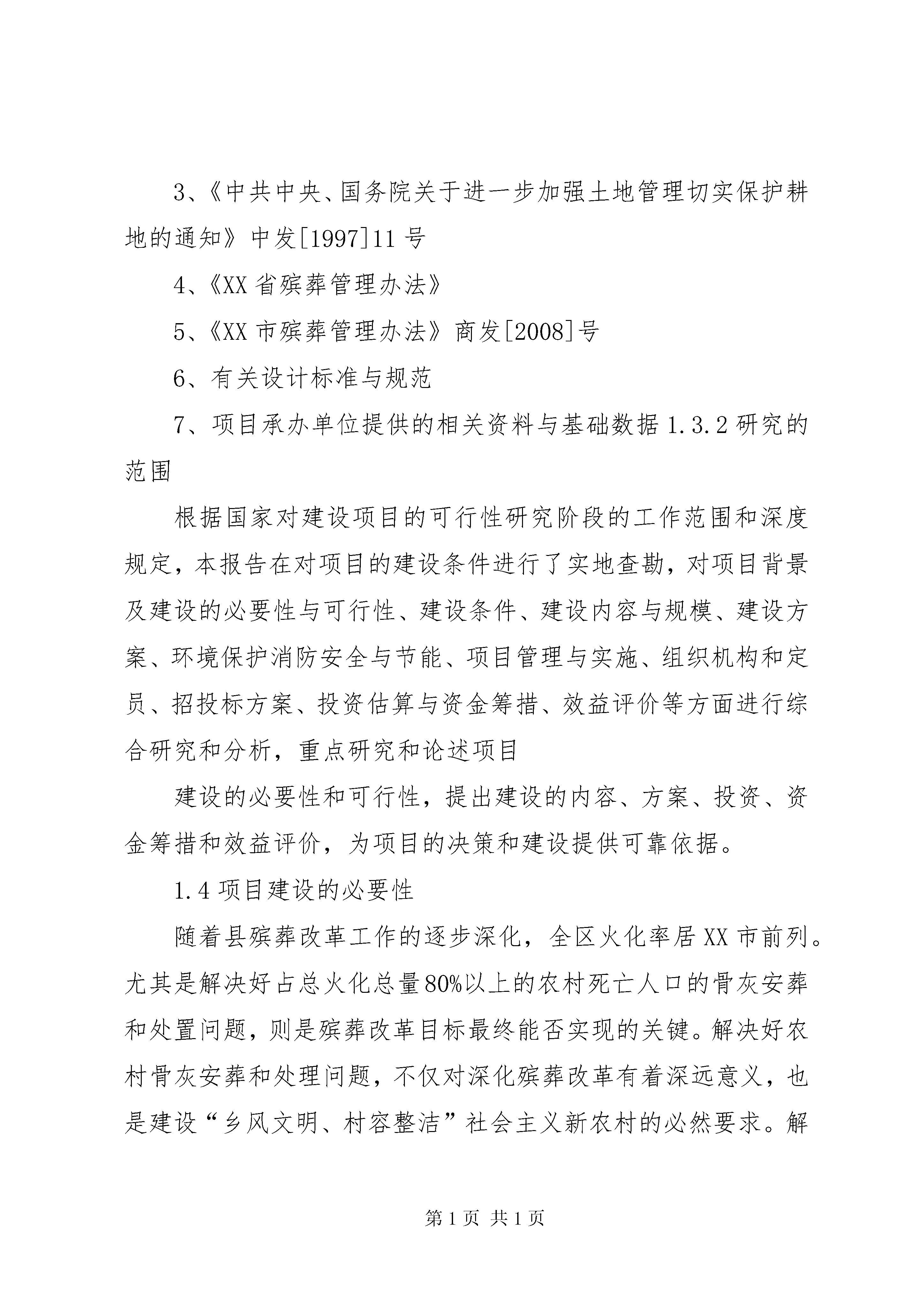 3、《中共中央、国务院关于进一步加强土地管理切实保护耕地的通知》中发[1997]11号

4、《XX省殡葬管理办法》

5、《XX市殡葬管理办法》商发[2008]号

6、有关设计标准与规范

7、项目承办单位提供的相关资料与基础数据1.3.2研究的范围

根据国家对建设项目的可行性研究阶段的工作范围和深度规定，本报告在对项目的建设条件进行了实地查勘，对项目背景及建设的必要性与可行性、建设条件、建设内容与规模、建设方案、环境保护消防安全与节能、项目管理与实施、组织机构和定员、招投标方案、投资估算与资金筹措、效益评价等方面进行综合研究和分析，重点研究和论述项目

建设的必要性和可行性，提出建设的内容、方案、投资、资金筹措和效益评价，为项目的决策和建设提供可靠依据。

1.4项目建设的必要性

随着县殡葬改革工作的逐步深化，全区火化率居XX市前列。尤其是解决好占总火化总量80%以上的农村死亡人口的骨灰安葬和处置问题，则是殡葬改革目标最终能否实现的关键。解决好农村骨灰安葬和处理问题，不仅对深化殡葬改革有着深远意义，也是建设“乡风文明、村容整洁”社会主义新农村的必然要求。解

第1页 共1页